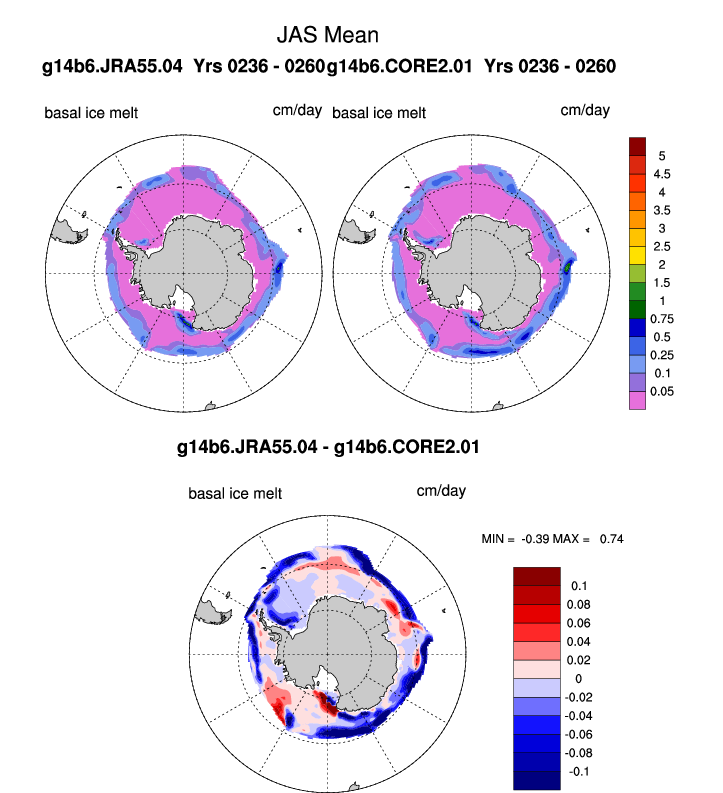 JAS Mean

g14b6.JRA55.04 Yrs 0236 - 0260g14b6.CORE2.01 Yrs 0236 - 0260

basal ice melt

cm/day

basal ice melt

cm/day

5
4.5
4
3.5
3
2.5
2
1.5
1
0.75
0.5
0.25
0.1
0.05

g14b6.JRA55.04 - g14b6.CORE2.01

basal ice melt

cm/day

MIN = -0.39 MAX = 0.74

0.1
0.08
0.06
0.04
0.02
0
-0.02
-0.04
-0.06
-0.08
-0.1